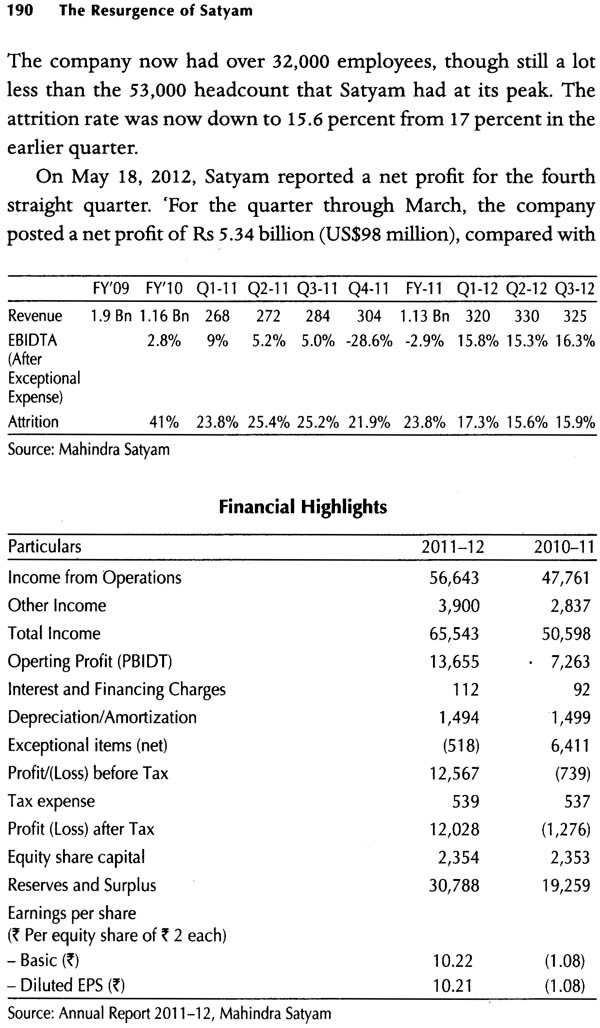 190 The Resurgence of Satyam

The company now had over 32,000 employees, though still a lot less than the 53,000 headcount that Satyam had at its peak. The attrition rate was now down to 15.6 percent from 17 percent in the earlier quarter.

On May 18, 2012, Satyam reported a net profit for the fourth straight quarter. 'For the quarter through March, the company posted a net profit of Rs 5.34 billion (US$98 million), compared with

| | FY'09 | FY'10 | Q1-11 | Q2-11 | Q3-11 | Q4-11 | FY-11 | Q1-12 | Q2-12 | Q3-12 |
|---|---|---|---|---|---|---|---|---|---|---|
| Revenue | 1.9 Bn | 1.16 Bn | 268 | 272 | 284 | 304 | 1.13 Bn | 320 | 330 | 325 |
| EBIDTA (After Exceptional Expense) | | 2.8% | 9% | 5.2% | 5.0% | -28.6% | -2.9% | 15.8% | 15.3% | 16.3% |
| Attrition | | 41% | 23.8% | 25.4% | 25.2% | 21.9% | 23.8% | 17.3% | 15.6% | 15.9% |

Source: Mahindra Satyam

Financial Highlights

| Particulars | 2011–12 | 2010–11 |
|---|---|---|
| Income from Operations | 56,643 | 47,761 |
| Other Income | 3,900 | 2,837 |
| Total Income | 65,543 | 50,598 |
| Operting Profit (PBIDT) | 13,655 | 7,263 |
| Interest and Financing Charges | 112 | 92 |
| Depreciation/Amortization | 1,494 | 1,499 |
| Exceptional items (net) | (518) | 6,411 |
| Profit/(Loss) before Tax | 12,567 | (739) |
| Tax expense | 539 | 537 |
| Profit (Loss) after Tax | 12,028 | (1,276) |
| Equity share capital | 2,354 | 2,353 |
| Reserves and Surplus | 30,788 | 19,259 |
| Earnings per share (₹ Per equity share of ₹ 2 each) | | |
| – Basic (₹) | 10.22 | (1.08) |
| – Diluted EPS (₹) | 10.21 | (1.08) |

Source: Annual Report 2011–12, Mahindra Satyam